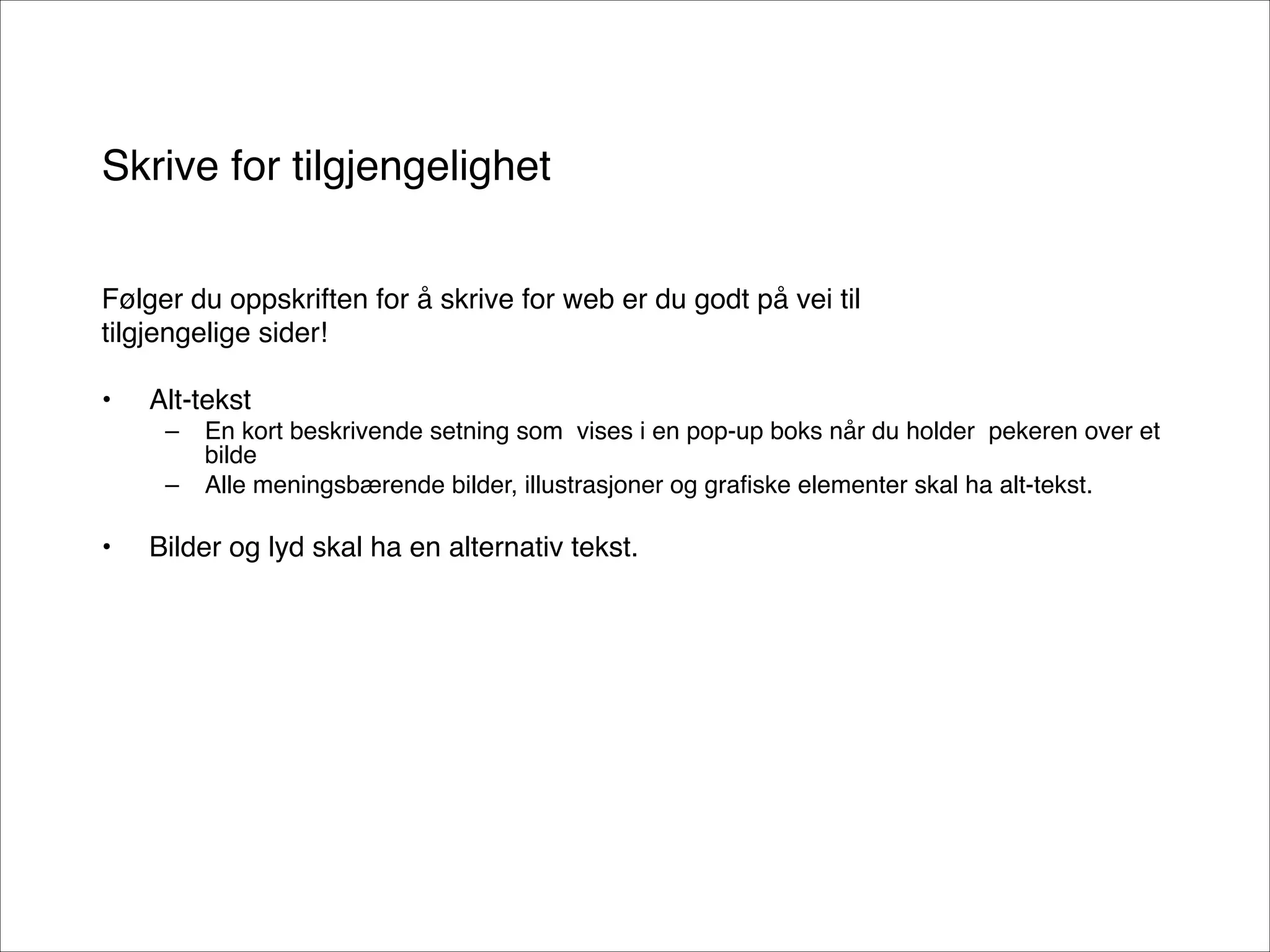 Skrive for tilgjengelighet

Følger du oppskriften for å skrive for web er du godt på vei til tilgjengelige sider!

• Alt-tekst
  – En kort beskrivende setning som vises i en pop-up boks når du holder pekeren over et bilde
  – Alle meningsbærende bilder, illustrasjoner og grafiske elementer skal ha alt-tekst.

• Bilder og lyd skal ha en alternativ tekst.